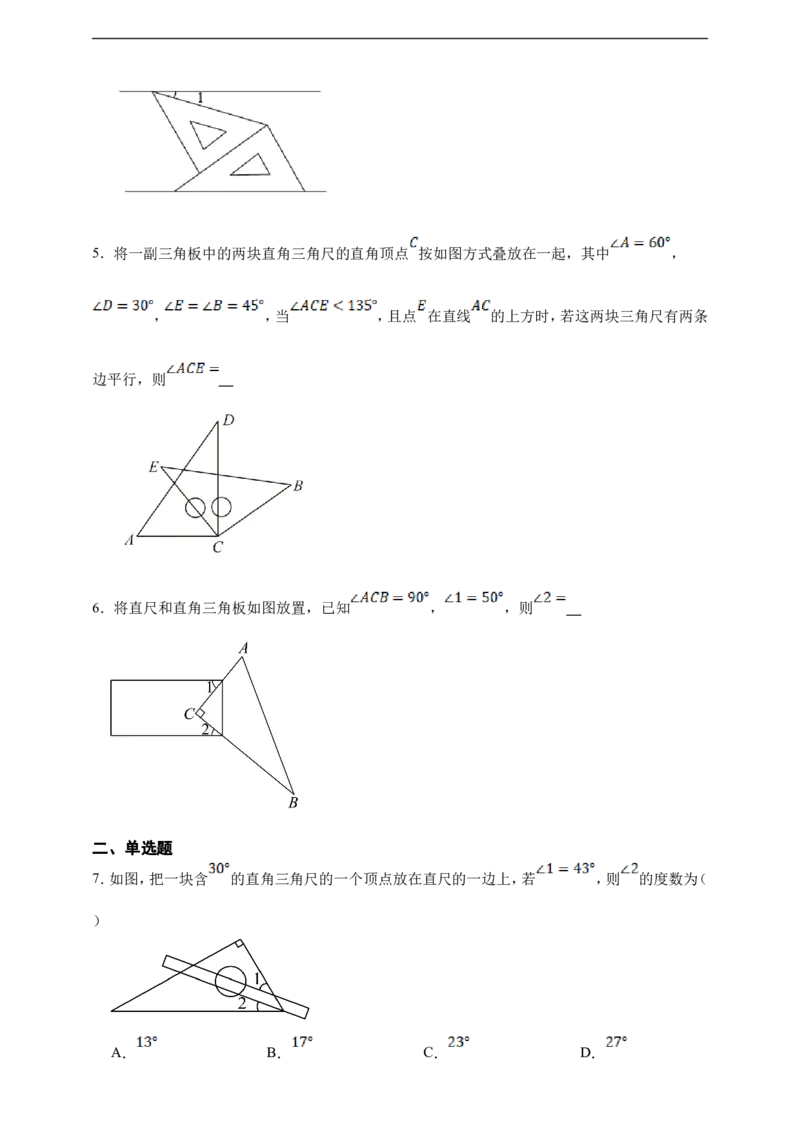 1

5．将一副三角板中的两块直角三角尺的直角顶点$C$按如图方式叠放在一起，其中$\angle A=60°$，$\angle D=30°$，$\angle E=\angle B=45°$，当$\angle ACE<135°$，且点$E$在直线$AC$的上方时，若这两块三角尺有两条边平行，则$\angle ACE=$____

D
E
B
A
C

6．将直尺和直角三角板如图放置，已知$\angle ACB=90°$，$\angle 1=50°$，则$\angle 2=$____

A
1
C
2
B

二、单选题

7．如图，把一块含$30°$的直角三角尺的一个顶点放在直尺的一边上，若$\angle 1=43°$，则$\angle 2$的度数为（ ）

1
2

A．$13°$ B．$17°$ C．$23°$ D．$27°$